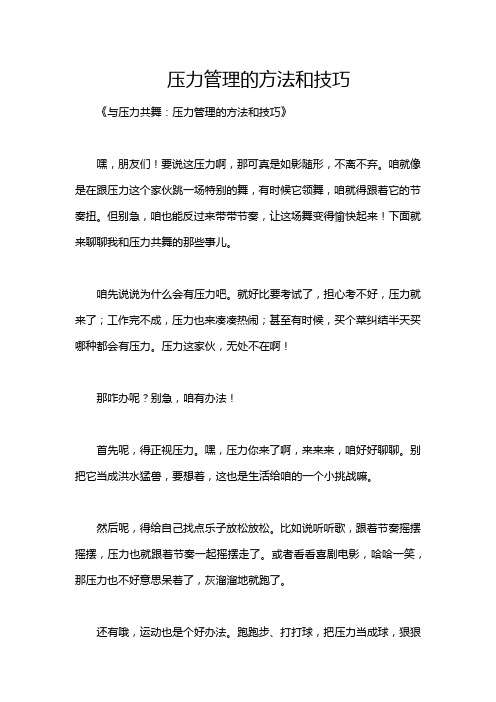 压力管理的方法和技巧

《与压力共舞：压力管理的方法和技巧》

嘿，朋友们！要说这压力啊，那可真是如影随形，不离不弃。咱就像是在跟压力这个家伙跳一场特别的舞，有时候它领舞，咱就得跟着它的节奏扭。但别急，咱也能反过来带带节奏，让这场舞变得愉快起来！下面就来聊聊我和压力共舞的那些事儿。

咱先说说为什么会有压力吧。就好比要考试了，担心考不好，压力就来了；工作完不成，压力也来凑凑热闹；甚至有时候，买个菜纠结半天买哪种都会有压力。压力这家伙，无处不在啊！

那咋办呢？别急，咱有办法！

首先呢，得正视压力。嘿，压力你来了啊，来来来，咱好好聊聊。别把它当成洪水猛兽，要想着，这也是生活给咱的一个小挑战嘛。

然后呢，得给自己找点乐子放松放松。比如说听听歌，跟着节奏摇摆摇摆，压力也就跟着节奏一起摇摆走了。或者看看喜剧电影，哈哈一笑，那压力也不好意思呆着了，灰溜溜地就跑了。

还有哦，运动也是个好办法。跑跑步、打打球，把压力当成球，狠狠